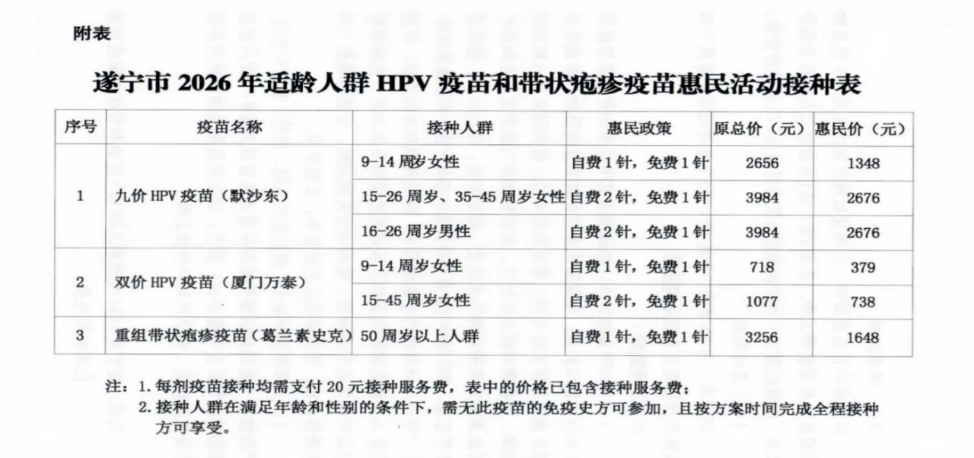 附表

遂宁市2026年适龄人群HPV疫苗和带状疱疹疫苗惠民活动接种表

| 序号 | 疫苗名称 | 接种人群 | 惠民政策 | 原总价（元） | 惠民价（元） |
|---|---|---|---|---|---|
| 1 | 九价HPV疫苗（默沙东） | 9-14周岁女性 | 自费1针，免费1针 | 2656 | 1348 |
|  |  | 15-26周岁、35-45周岁女性 | 自费2针，免费1针 | 3984 | 2676 |
|  |  | 16-26周岁男性 | 自费2针，免费1针 | 3984 | 2676 |
| 2 | 双价HPV疫苗（厦门万泰） | 9-14周岁女性 | 自费1针，免费1针 | 718 | 379 |
|  |  | 15-45周岁女性 | 自费2针，免费1针 | 1077 | 738 |
| 3 | 重组带状疱疹疫苗（葛兰素史克） | 50周岁以上人群 | 自费1针，免费1针 | 3256 | 1648 |

注：1.每剂疫苗接种均需支付20元接种服务费，表中的价格已包含接种服务费；
2.接种人群在满足年龄和性别的条件下，需无此疫苗的免疫史方可参加，且按方案时间完成全程接种方可享受。